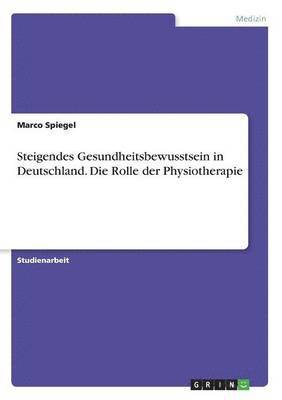 Medizin

Marco Spiegel

Steigendes Gesundheitsbewusstsein in Deutschland. Die Rolle der Physiotherapie

Studienarbeit

GRIN